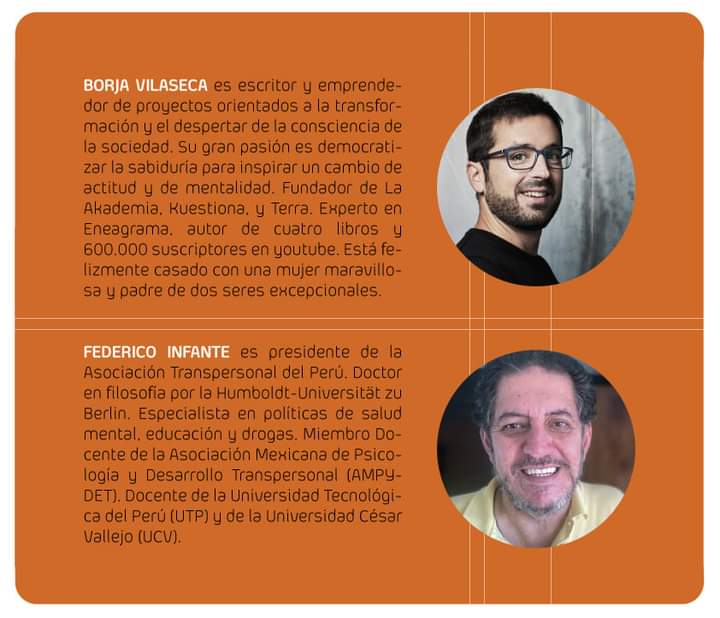 BORJA VILASECA es escritor y emprendedor de proyectos orientados a la transformación y el despertar de la consciencia de la sociedad. Su gran pasión es democratizar la sabiduría para inspirar un cambio de actitud y de mentalidad. Fundador de La Akademia, Kuestiona, y Terra. Experto en Eneagrama, autor de cuatro libros y 600.000 suscriptores en youtube. Está felizmente casado con una mujer maravillosa y padre de dos seres excepcionales.

FEDERICO INFANTE es presidente de la Asociación Transpersonal del Perú. Doctor en filosofía por la Humboldt-Universität zu Berlin. Especialista en políticas de salud mental, educación y drogas. Miembro Docente de la Asociación Mexicana de Psicología y Desarrollo Transpersonal (AMPYDET). Docente de la Universidad Tecnológica del Perú (UTP) y de la Universidad César Vallejo (UCV).